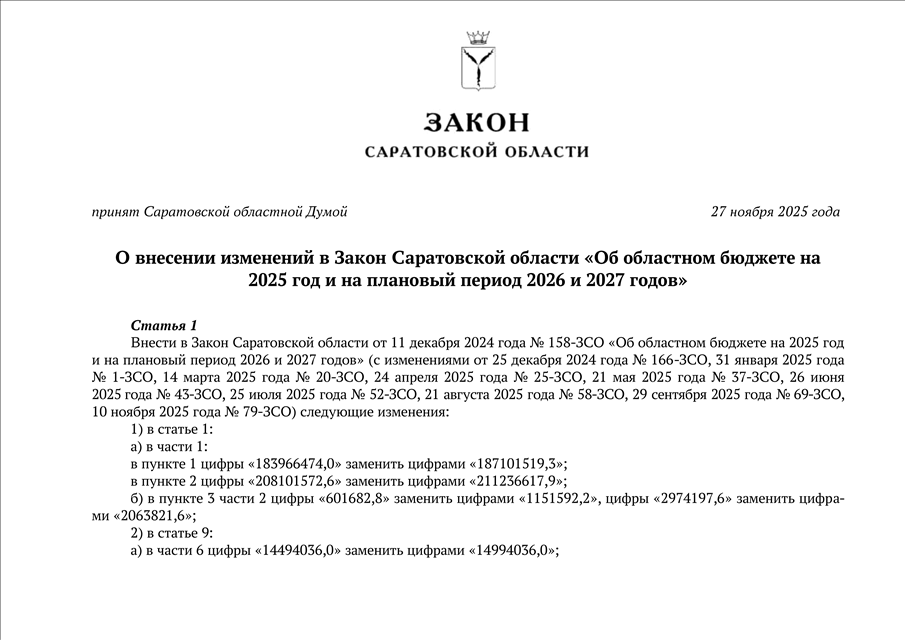 ЗАКОН
САРАТОВСКОЙ ОБЛАСТИ

принят Саратовской областной Думой

27 ноября 2025 года

О внесении изменений в Закон Саратовской области «Об областном бюджете на 2025 год и на плановый период 2026 и 2027 годов»

Статья 1

Внести в Закон Саратовской области от 11 декабря 2024 года № 158-ЗСО «Об областном бюджете на 2025 год и на плановый период 2026 и 2027 годов» (с изменениями от 25 декабря 2024 года № 166-ЗСО, 31 января 2025 года № 1-ЗСО, 14 марта 2025 года № 20-ЗСО, 24 апреля 2025 года № 25-ЗСО, 21 мая 2025 года № 37-ЗСО, 26 июня 2025 года № 43-ЗСО, 25 июля 2025 года № 52-ЗСО, 21 августа 2025 года № 58-ЗСО, 29 сентября 2025 года № 69-ЗСО, 10 ноября 2025 года № 79-ЗСО) следующие изменения:

1) в статье 1:

а) в части 1:

в пункте 1 цифры «183966474,0» заменить цифрами «187101519,3»;

в пункте 2 цифры «208101572,6» заменить цифрами «211236617,9»;

б) в пункте 3 части 2 цифры «601682,8» заменить цифрами «1151592,2», цифры «2974197,6» заменить цифрами «2063821,6»;

2) в статье 9:

а) в части 6 цифры «14494036,0» заменить цифрами «14994036,0»;